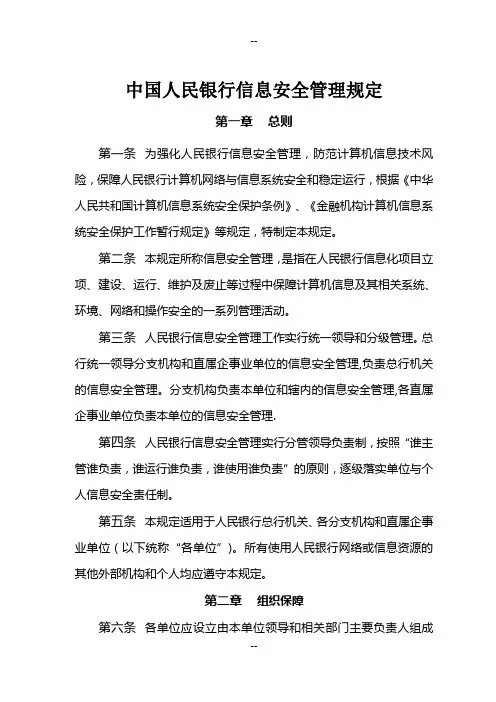 --

中国人民银行信息安全管理规定

第一章　总则

第一条　为强化人民银行信息安全管理，防范计算机信息技术风险，保障人民银行计算机网络与信息系统安全和稳定运行，根据《中华人民共和国计算机信息系统安全保护条例》、《金融机构计算机信息系统安全保护工作暂行规定》等规定，特制定本规定。

第二条　本规定所称信息安全管理，是指在人民银行信息化项目立项、建设、运行、维护及废止等过程中保障计算机信息及其相关系统、环境、网络和操作安全的一系列管理活动。

第三条　人民银行信息安全管理工作实行统一领导和分级管理。总行统一领导分支机构和直属企事业单位的信息安全管理,负责总行机关的信息安全管理。分支机构负责本单位和辖内的信息安全管理,各直属企事业单位负责本单位的信息安全管理.

第四条　人民银行信息安全管理实行分管领导负责制，按照“谁主管谁负责，谁运行谁负责，谁使用谁负责”的原则，逐级落实单位与个人信息安全责任制。

第五条　本规定适用于人民银行总行机关、各分支机构和直属企事业单位（以下统称“各单位”）。所有使用人民银行网络或信息资源的其他外部机构和个人均应遵守本规定。

第二章　组织保障

第六条　各单位应设立由本单位领导和相关部门主要负责人组成

--